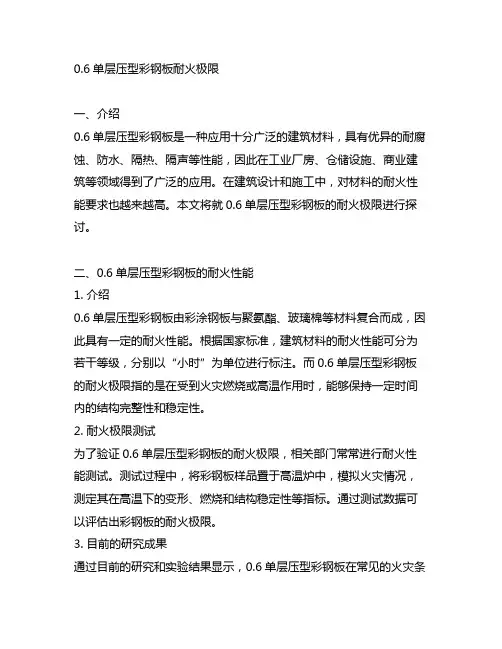 0.6 单层压型彩钢板耐火极限

一、介绍
0.6 单层压型彩钢板是一种应用十分广泛的建筑材料，具有优异的耐腐蚀、防水、隔热、隔声等性能，因此在工业厂房、仓储设施、商业建筑等领域得到了广泛的应用。在建筑设计和施工中，对材料的耐火性能要求也越来越高。本文将就 0.6 单层压型彩钢板的耐火极限进行探讨。

二、0.6 单层压型彩钢板的耐火性能
1. 介绍
0.6 单层压型彩钢板由彩涂钢板与聚氨酯、玻璃棉等材料复合而成，因此具有一定的耐火性能。根据国家标准，建筑材料的耐火性能可分为若干等级，分别以“小时”为单位进行标注。而 0.6 单层压型彩钢板的耐火极限指的是在受到火灾燃烧或高温作用时，能够保持一定时间内的结构完整性和稳定性。
2. 耐火极限测试
为了验证 0.6 单层压型彩钢板的耐火极限，相关部门常常进行耐火性能测试。测试过程中，将彩钢板样品置于高温炉中，模拟火灾情况，测定其在高温下的变形、燃烧和结构稳定性等指标。通过测试数据可以评估出彩钢板的耐火极限。
3. 目前的研究成果
通过目前的研究和实验结果显示，0.6 单层压型彩钢板在常见的火灾条